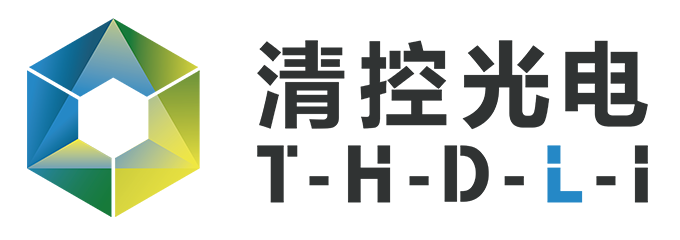 清控光电
T-H-D-L-i